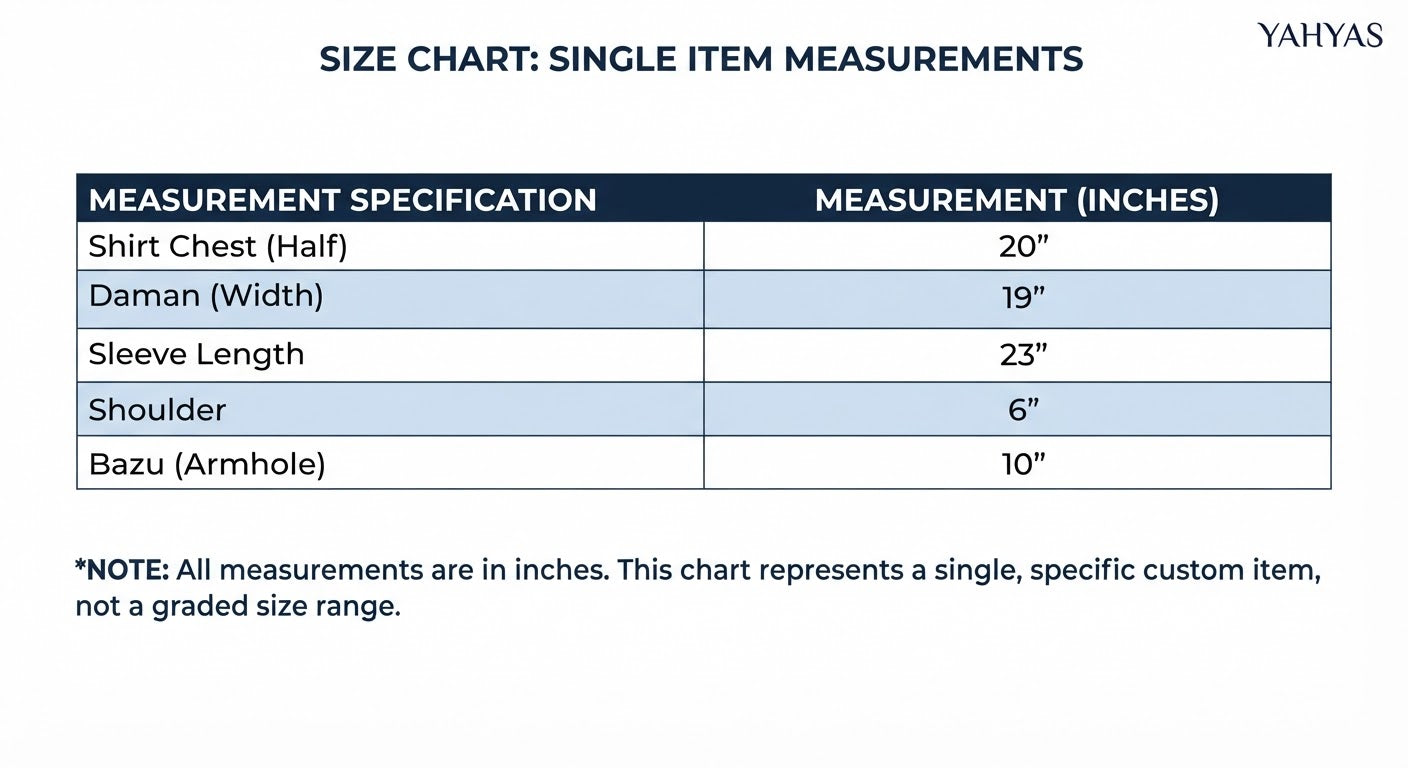 YAHYAS

SIZE CHART: SINGLE ITEM MEASUREMENTS

| MEASUREMENT SPECIFICATION | MEASUREMENT (INCHES) |
|---|---|
| Shirt Chest (Half) | 20” |
| Daman (Width) | 19” |
| Sleeve Length | 23” |
| Shoulder | 6” |
| Bazu (Armhole) | 10” |

*NOTE: All measurements are in inches. This chart represents a single, specific custom item, not a graded size range.